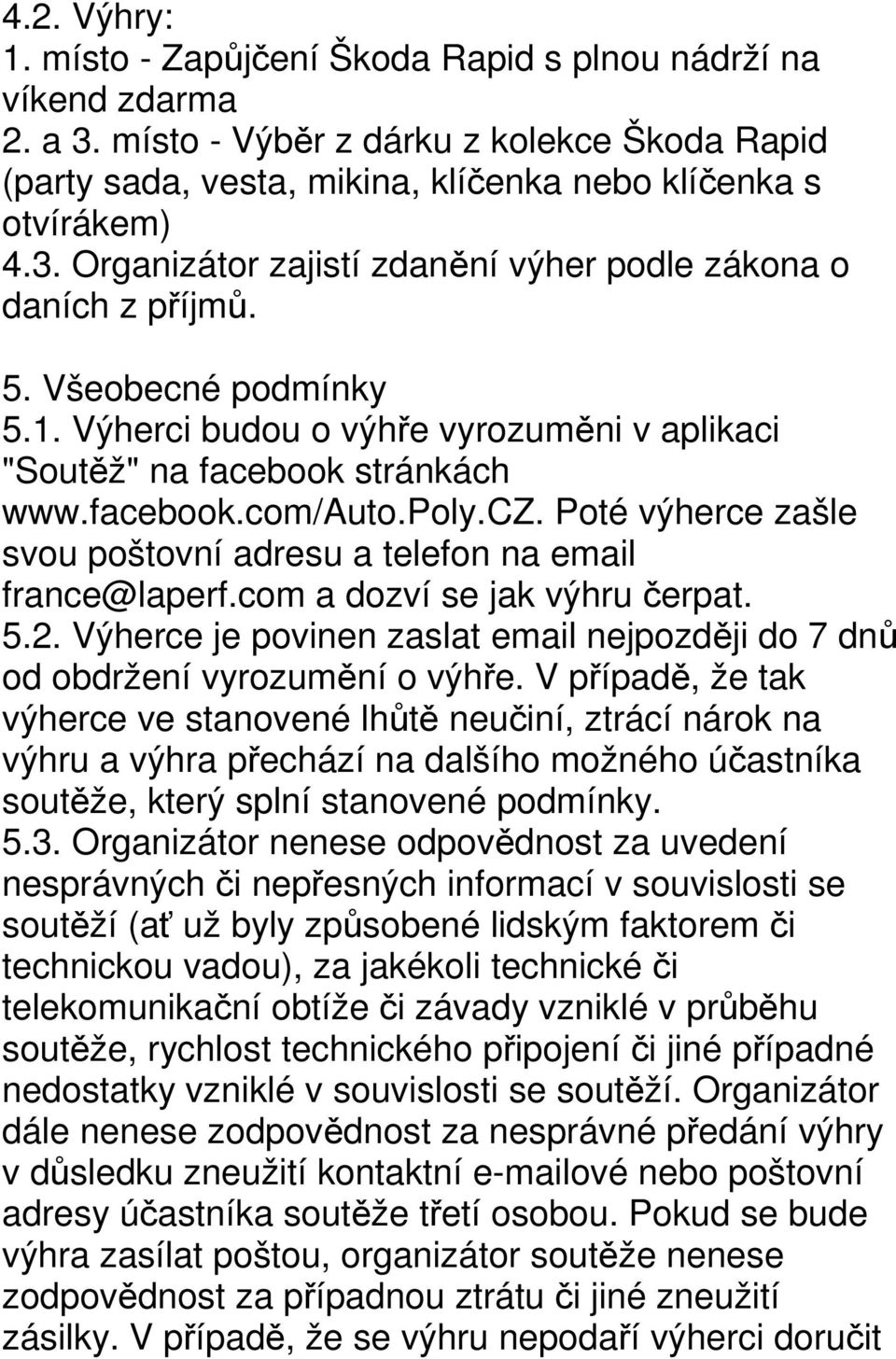 4.2. Výhry:
1. místo - Zapůjčení Škoda Rapid s plnou nádrží na víkend zdarma
2. a 3. místo - Výběr z dárku z kolekce Škoda Rapid (party sada, vesta, mikina, klíčenka nebo klíčenka s otvírákem)
4.3. Organizátor zajistí zdanění výher podle zákona o daních z příjmů.

5. Všeobecné podmínky
5.1. Výherci budou o výhře vyrozuměni v aplikaci "Soutěž" na facebook stránkách www.facebook.com/Auto.Poly.CZ. Poté výherce zašle svou poštovní adresu a telefon na email france@laperf.com a dozví se jak výhru čerpat.
5.2. Výherce je povinen zaslat email nejpozději do 7 dnů od obdržení vyrozumění o výhře. V případě, že tak výherce ve stanovené lhůtě neučiní, ztrácí nárok na výhru a výhra přechází na dalšího možného účastníka soutěže, který splní stanovené podmínky.
5.3. Organizátor nenese odpovědnost za uvedení nesprávných či nepřesných informací v souvislosti se soutěží (ať už byly způsobené lidským faktorem či technickou vadou), za jakékoli technické či telekomunikační obtíže či závady vzniklé v průběhu soutěže, rychlost technického připojení či jiné případné nedostatky vzniklé v souvislosti se soutěží. Organizátor dále nenese zodpovědnost za nesprávné předání výhry v důsledku zneužití kontaktní e-mailové nebo poštovní adresy účastníka soutěže třetí osobou. Pokud se bude výhra zasílat poštou, organizátor soutěže nenese zodpovědnost za případnou ztrátu či jiné zneužití zásilky. V případě, že se výhru nepodaří výherci doručit